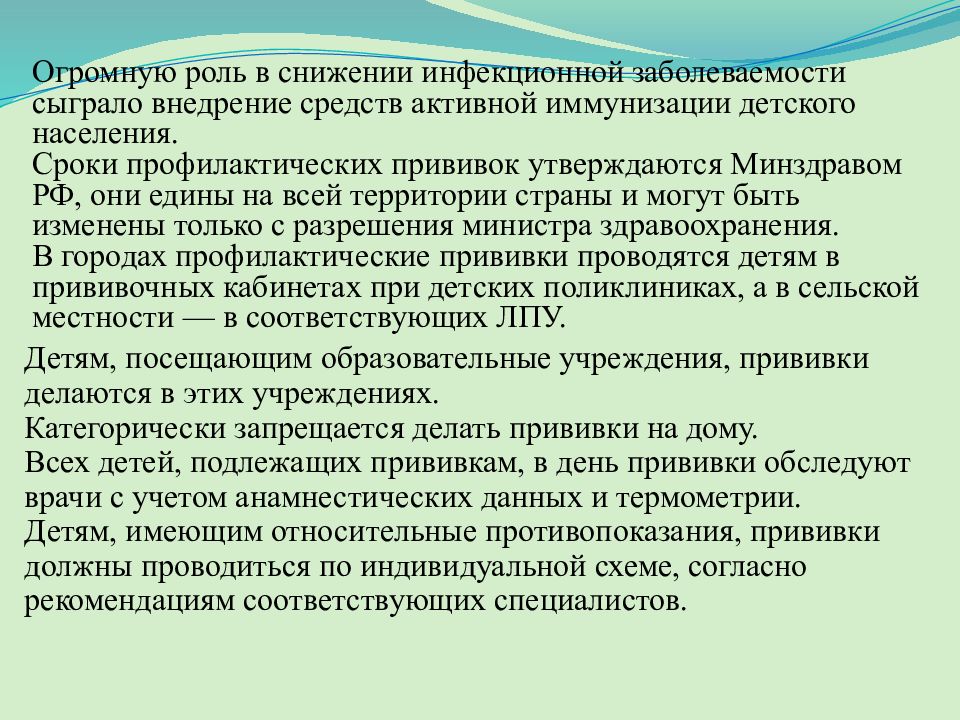 Огромную роль в снижении инфекционной заболеваемости сыграло внедрение средств активной иммунизации детского населения.
Сроки профилактических прививок утверждаются Минздравом РФ, они едины на всей территории страны и могут быть изменены только с разрешения министра здравоохранения.
В городах профилактические прививки проводятся детям в прививочных кабинетах при детских поликлиниках, а в сельской местности — в соответствующих ЛПУ.

Детям, посещающим образовательные учреждения, прививки делаются в этих учреждениях.
Категорически запрещается делать прививки на дому.
Всех детей, подлежащих прививкам, в день прививки обследуют врачи с учетом анамнестических данных и термометрии.
Детям, имеющим относительные противопоказания, прививки должны проводиться по индивидуальной схеме, согласно рекомендациям соответствующих специалистов.